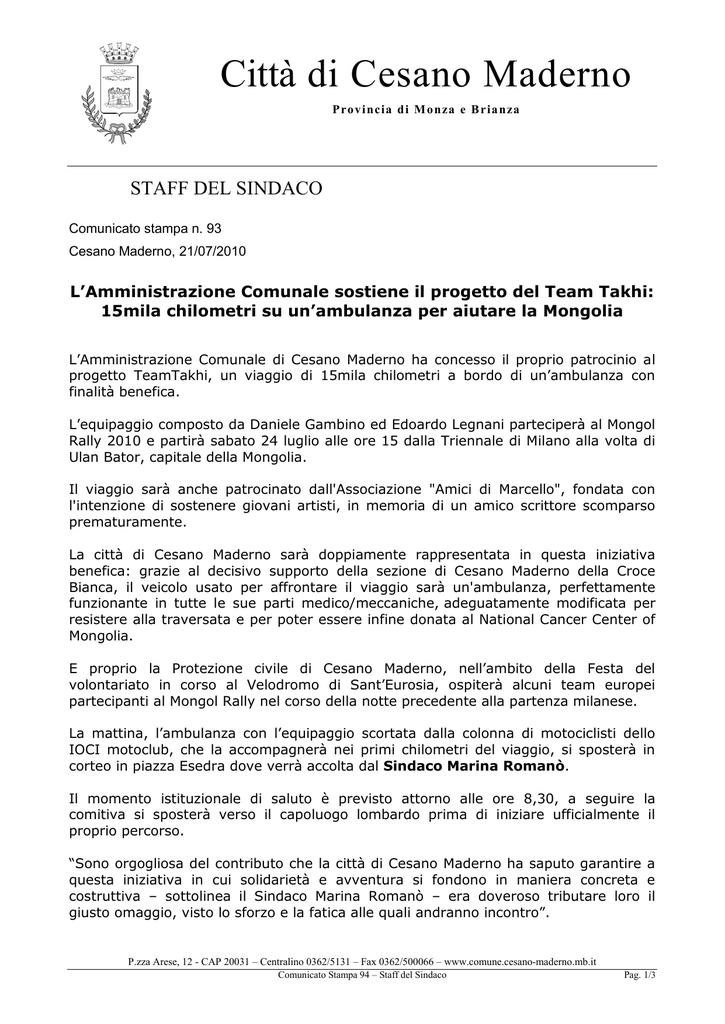 Città di Cesano Maderno

Provincia di Monza e Brianza

STAFF DEL SINDACO

Comunicato stampa n. 93

Cesano Maderno, 21/07/2010

L'Amministrazione Comunale sostiene il progetto del Team Takhi: 15mila chilometri su un'ambulanza per aiutare la Mongolia

L'Amministrazione Comunale di Cesano Maderno ha concesso il proprio patrocinio al progetto TeamTakhi, un viaggio di 15mila chilometri a bordo di un'ambulanza con finalità benefica.

L'equipaggio composto da Daniele Gambino ed Edoardo Legnani parteciperà al Mongol Rally 2010 e partirà sabato 24 luglio alle ore 15 dalla Triennale di Milano alla volta di Ulan Bator, capitale della Mongolia.

Il viaggio sarà anche patrocinato dall'Associazione "Amici di Marcello", fondata con l'intenzione di sostenere giovani artisti, in memoria di un amico scrittore scomparso prematuramente.

La città di Cesano Maderno sarà doppiamente rappresentata in questa iniziativa benefica: grazie al decisivo supporto della sezione di Cesano Maderno della Croce Bianca, il veicolo usato per affrontare il viaggio sarà un'ambulanza, perfettamente funzionante in tutte le sue parti medico/meccaniche, adeguatamente modificata per resistere alla traversata e per poter essere infine donata al National Cancer Center of Mongolia.

E proprio la Protezione civile di Cesano Maderno, nell'ambito della Festa del volontariato in corso al Velodromo di Sant'Eurosia, ospiterà alcuni team europei partecipanti al Mongol Rally nel corso della notte precedente alla partenza milanese.

La mattina, l'ambulanza con l'equipaggio scortata dalla colonna di motociclisti dello IOCI motoclub, che la accompagnerà nei primi chilometri del viaggio, si sposterà in corteo in piazza Esedra dove verrà accolta dal Sindaco Marina Romanò.

Il momento istituzionale di saluto è previsto attorno alle ore 8,30, a seguire la comitiva si sposterà verso il capoluogo lombardo prima di iniziare ufficialmente il proprio percorso.

"Sono orgogliosa del contributo che la città di Cesano Maderno ha saputo garantire a questa iniziativa in cui solidarietà e avventura si fondono in maniera concreta e costruttiva – sottolinea il Sindaco Marina Romanò – era doveroso tributare loro il giusto omaggio, visto lo sforzo e la fatica alle quali andranno incontro".

P.zza Arese, 12 - CAP 20031 – Centralino 0362/5131 – Fax 0362/500066 – www.comune.cesano-maderno.mb.it

Comunicato Stampa 94 – Staff del Sindaco

Pag. 1/3